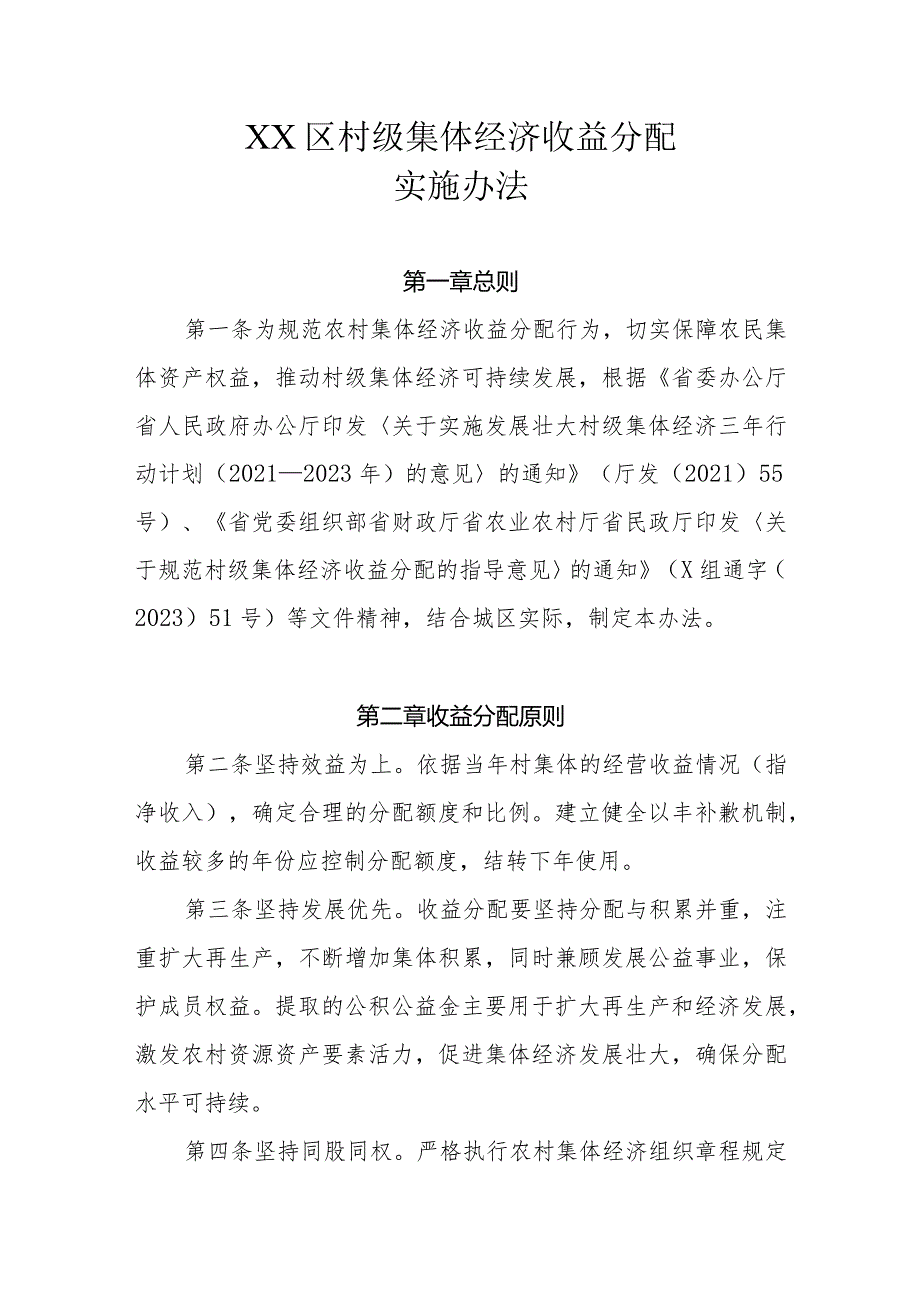 XX区村级集体经济收益分配
实施办法

第一章总则

第一条为规范农村集体经济收益分配行为，切实保障农民集体资产权益，推动村级集体经济可持续发展，根据《省委办公厅省人民政府办公厅印发〈关于实施发展壮大村级集体经济三年行动计划（2021—2023年）的意见〉的通知》（厅发（2021）55号）、《省党委组织部省财政厅省农业农村厅省民政厅印发〈关于规范村级集体经济收益分配的指导意见〉的通知》（X组通字（2023）51号）等文件精神，结合城区实际，制定本办法。

第二章收益分配原则

第二条坚持效益为上。依据当年村集体的经营收益情况（指净收入），确定合理的分配额度和比例。建立健全以丰补歉机制，收益较多的年份应控制分配额度，结转下年使用。

第三条坚持发展优先。收益分配要坚持分配与积累并重，注重扩大再生产，不断增加集体积累，同时兼顾发展公益事业，保护成员权益。提取的公积公益金主要用于扩大再生产和经济发展，激发农村资源资产要素活力，促进集体经济发展壮大，确保分配水平可持续。

第四条坚持同股同权。严格执行农村集体经济组织章程规定